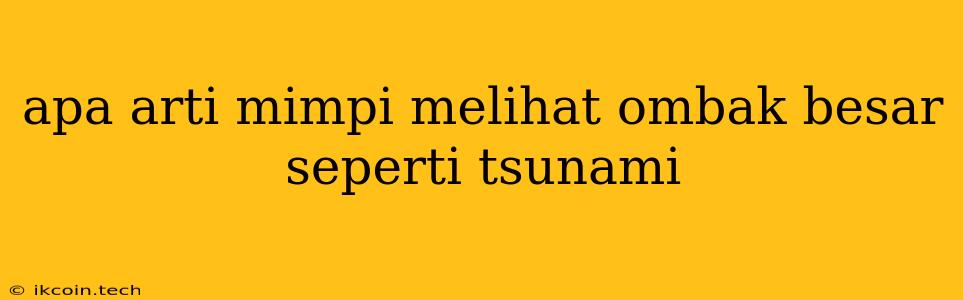 apa arti mimpi melihat ombak besar seperti tsunami

© ikcoin.tech